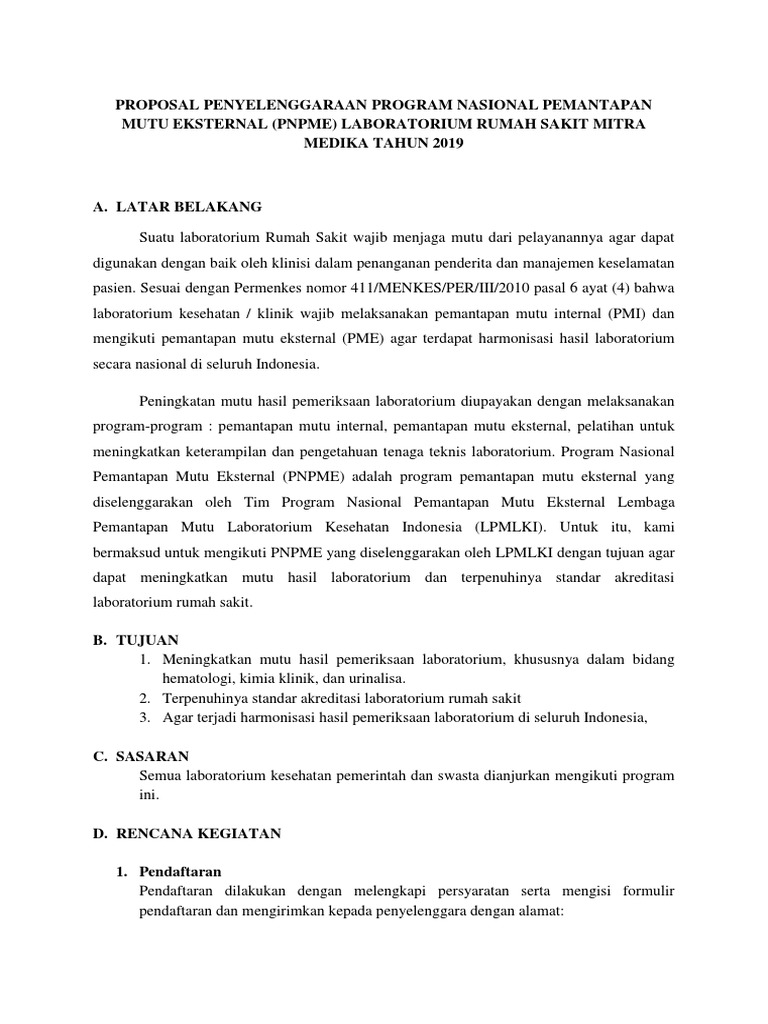 PROPOSAL PENYELENGGARAAN PROGRAM NASIONAL PEMANTAPAN MUTU EKSTERNAL (PNPME) LABORATORIUM RUMAH SAKIT MITRA MEDIKA TAHUN 2019

A. LATAR BELAKANG

Suatu laboratorium Rumah Sakit wajib menjaga mutu dari pelayanannya agar dapat digunakan dengan baik oleh klinisi dalam penanganan penderita dan manajemen keselamatan pasien. Sesuai dengan Permenkes nomor 411/MENKES/PER/III/2010 pasal 6 ayat (4) bahwa laboratorium kesehatan / klinik wajib melaksanakan pemantapan mutu internal (PMI) dan mengikuti pemantapan mutu eksternal (PME) agar terdapat harmonisasi hasil laboratorium secara nasional di seluruh Indonesia.

Peningkatan mutu hasil pemeriksaan laboratorium diupayakan dengan melaksanakan program-program : pemantapan mutu internal, pemantapan mutu eksternal, pelatihan untuk meningkatkan keterampilan dan pengetahuan tenaga teknis laboratorium. Program Nasional Pemantapan Mutu Eksternal (PNPME) adalah program pemantapan mutu eksternal yang diselenggarakan oleh Tim Program Nasional Pemantapan Mutu Eksternal Lembaga Pemantapan Mutu Laboratorium Kesehatan Indonesia (LPMLKI). Untuk itu, kami bermaksud untuk mengikuti PNPME yang diselenggarakan oleh LPMLKI dengan tujuan agar dapat meningkatkan mutu hasil laboratorium dan terpenuhinya standar akreditasi laboratorium rumah sakit.

B. TUJUAN
1. Meningkatkan mutu hasil pemeriksaan laboratorium, khususnya dalam bidang hematologi, kimia klinik, dan urinalisa.
2. Terpenuhinya standar akreditasi laboratorium rumah sakit
3. Agar terjadi harmonisasi hasil pemeriksaan laboratorium di seluruh Indonesia,

C. SASARAN
Semua laboratorium kesehatan pemerintah dan swasta dianjurkan mengikuti program ini.

D. RENCANA KEGIATAN

1. Pendaftaran
Pendaftaran dilakukan dengan melengkapi persyaratan serta mengisi formulir pendaftaran dan mengirimkan kepada penyelenggara dengan alamat: